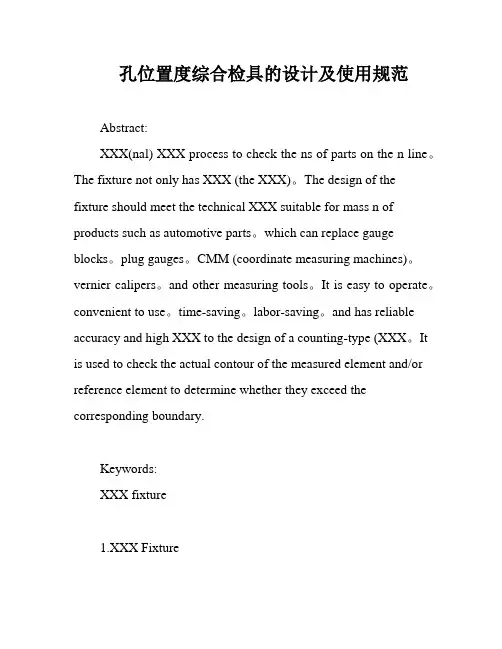 孔位置度综合检具的设计及使用规范

Abstract:

XXX(nal) XXX process to check the ns of parts on the n line。The fixture not only has XXX (the XXX)。The design of the fixture should meet the technical XXX suitable for mass n of products such as automotive parts。which can replace gauge blocks。plug gauges。CMM (coordinate measuring machines)。vernier calipers。and other measuring tools。It is easy to operate。convenient to use。time-saving。labor-saving。and has reliable accuracy and high XXX to the design of a counting-type (XXX。It is used to check the actual contour of the measured element and/or reference element to determine whether they exceed the corresponding boundary.

Keywords:

XXX fixture

1.XXX Fixture